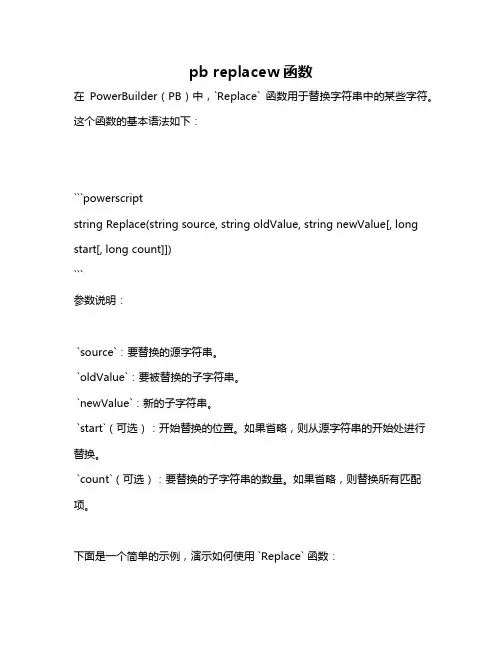 pb replacew 函数

在 PowerBuilder（PB）中，`Replace` 函数用于替换字符串中的某些字符。这个函数的基本语法如下：

```powerscript
string Replace(string source, string oldValue, string newValue[, long start[, long count]])
```

参数说明：

`source`：要替换的源字符串。
`oldValue`：要被替换的子字符串。
`newValue`：新的子字符串。
`start`（可选）：开始替换的位置。如果省略，则从源字符串的开始处进行替换。
`count`（可选）：要替换的子字符串的数量。如果省略，则替换所有匹配项。

下面是一个简单的示例，演示如何使用 `Replace` 函数：